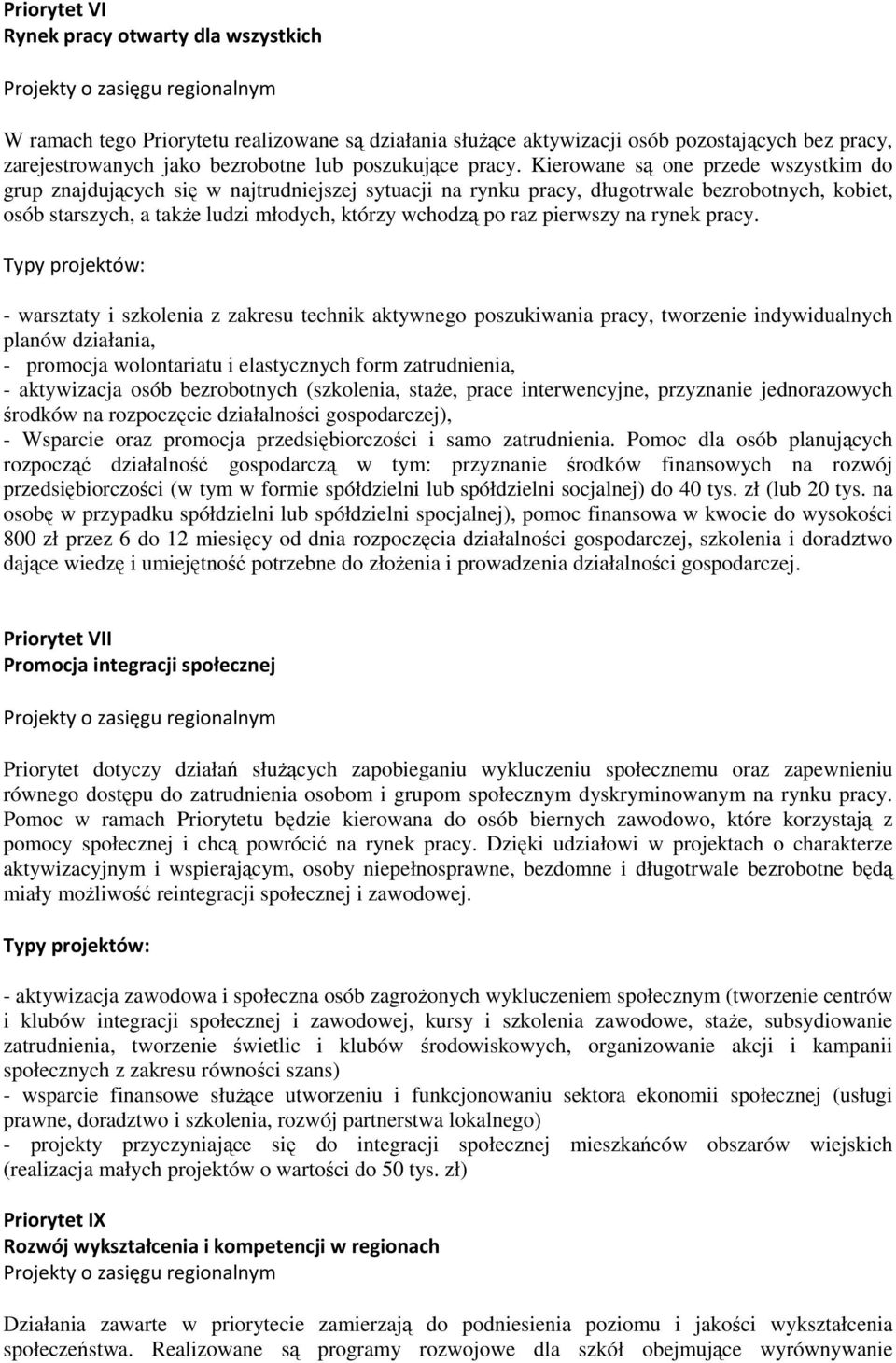 Priorytet VI
Rynek pracy otwarty dla wszystkich

Projekty o zasięgu regionalnym

W ramach tego Priorytetu realizowane są działania służące aktywizacji osób pozostających bez pracy, zarejestrowanych jako bezrobotne lub poszukujące pracy. Kierowane są one przede wszystkim do grup znajdujących się w najtrudniejszej sytuacji na rynku pracy, długotrwale bezrobotnych, kobiet, osób starszych, a także ludzi młodych, którzy wchodzą po raz pierwszy na rynek pracy.

Typy projektów:

- warsztaty i szkolenia z zakresu technik aktywnego poszukiwania pracy, tworzenie indywidualnych planów działania,
- promocja wolontariatu i elastycznych form zatrudnienia,
- aktywizacja osób bezrobotnych (szkolenia, staże, prace interwencyjne, przyznanie jednorazowych środków na rozpoczęcie działalności gospodarczej),
- Wsparcie oraz promocja przedsiębiorczości i samo zatrudnienia. Pomoc dla osób planujących rozpocząć działalność gospodarczą w tym: przyznanie środków finansowych na rozwój przedsiębiorczości (w tym w formie spółdzielni lub spółdzielni socjalnej) do 40 tys. zł (lub 20 tys. na osobę w przypadku spółdzielni lub spółdzielni spocjalnej), pomoc finansowa w kwocie do wysokości 800 zł przez 6 do 12 miesięcy od dnia rozpoczęcia działalności gospodarczej, szkolenia i doradztwo dające wiedzę i umiejętność potrzebne do złożenia i prowadzenia działalności gospodarczej.

Priorytet VII
Promocja integracji społecznej

Projekty o zasięgu regionalnym

Priorytet dotyczy działań służących zapobieganiu wykluczeniu społecznemu oraz zapewnieniu równego dostępu do zatrudnienia osobom i grupom społecznym dyskryminowanym na rynku pracy. Pomoc w ramach Priorytetu będzie kierowana do osób biernych zawodowo, które korzystają z pomocy społecznej i chcą powrócić na rynek pracy. Dzięki udziałowi w projektach o charakterze aktywizacyjnym i wspierającym, osoby niepełnosprawne, bezdomne i długotrwale bezrobotne będą miały możliwość reintegracji społecznej i zawodowej.

Typy projektów:

- aktywizacja zawodowa i społeczna osób zagrożonych wykluczeniem społecznym (tworzenie centrów i klubów integracji społecznej i zawodowej, kursy i szkolenia zawodowe, staże, subsydiowanie zatrudnienia, tworzenie świetlic i klubów środowiskowych, organizowanie akcji i kampanii społecznych z zakresu równości szans)
- wsparcie finansowe służące utworzeniu i funkcjonowaniu sektora ekonomii społecznej (usługi prawne, doradztwo i szkolenia, rozwój partnerstwa lokalnego)
- projekty przyczyniające się do integracji społecznej mieszkańców obszarów wiejskich (realizacja małych projektów o wartości do 50 tys. zł)

Priorytet IX
Rozwój wykształcenia i kompetencji w regionach
Projekty o zasięgu regionalnym

Działania zawarte w priorytecie zamierzają do podniesienia poziomu i jakości wykształcenia społeczeństwa. Realizowane są programy rozwojowe dla szkół obejmujące wyrównywanie